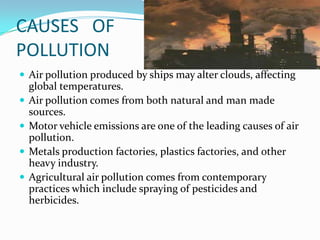 CAUSES OF POLLUTION

- Air pollution produced by ships may alter clouds, affecting global temperatures.
- Air pollution comes from both natural and man made sources.
- Motor vehicle emissions are one of the leading causes of air pollution.
- Metals production factories, plastics factories, and other heavy industry.
- Agricultural air pollution comes from contemporary practices which include spraying of pesticides and herbicides.